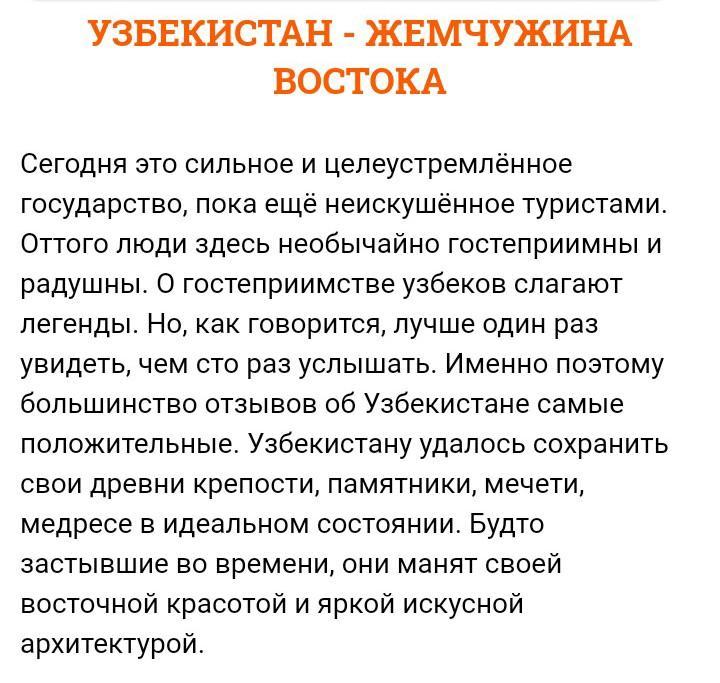 УЗБЕКИСТАН - ЖЕМЧУЖИНА ВОСТОКА

Сегодня это сильное и целеустремлённое государство, пока ещё неискушённое туристами. Оттого люди здесь необычайно гостеприимны и радушны. О гостеприимстве узбеков слагают легенды. Но, как говорится, лучше один раз увидеть, чем сто раз услышать. Именно поэтому большинство отзывов об Узбекистане самые положительные. Узбекистану удалось сохранить свои древни крепости, памятники, мечети, медресе в идеальном состоянии. Будто застывшие во времени, они манят своей восточной красотой и яркой искусной архитектурой.